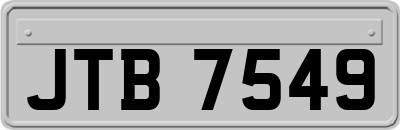 JTB 7549